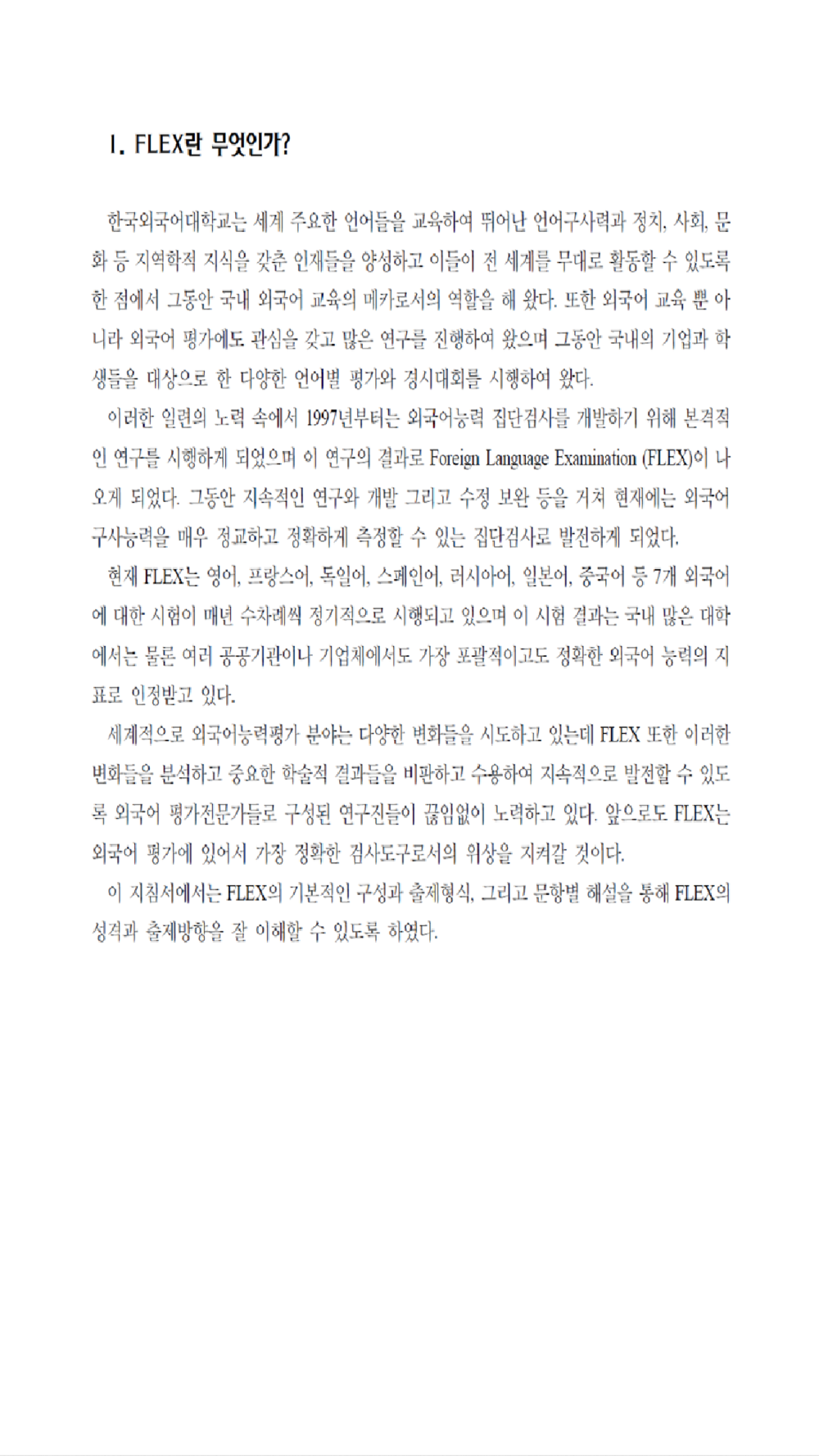 I. FLEX란 무엇인가?

한국외국어대학교는 세계 주요한 언어들을 교육하여 뛰어난 언어구사력과 정치, 사회, 문화 등 지역학적 지식을 갖춘 인재들을 양성하고 이들이 전 세계를 무대로 활동할 수 있도록 한 점에서 그동안 국내 외국어 교육의 메카로서의 역할을 해 왔다. 또한 외국어 교육 뿐 아니라 외국어 평가에도 관심을 갖고 많은 연구를 진행하여 왔으며 그동안 국내의 기업과 학생들을 대상으로 한 다양한 언어별 평가와 경시대회를 시행하여 왔다.

이러한 일련의 노력 속에서 1997년부터는 외국어능력 집단검사를 개발하기 위해 본격적인 연구를 시행하게 되었으며 이 연구의 결과로 Foreign Language Examination (FLEX)이 나오게 되었다. 그동안 지속적인 연구와 개발 그리고 수정 보완 등을 거쳐 현재에는 외국어 구사능력을 매우 정교하고 정확하게 측정할 수 있는 집단검사로 발전하게 되었다.

현재 FLEX는 영어, 프랑스어, 독일어, 스페인어, 러시아어, 일본어, 중국어 등 7개 외국어에 대한 시험이 매년 수차례씩 정기적으로 시행되고 있으며 이 시험 결과는 국내 많은 대학에서는 물론 여러 공공기관이나 기업체에서도 가장 포괄적이고도 정확한 외국어 능력의 지표로 인정받고 있다.

세계적으로 외국어능력평가 분야는 다양한 변화들을 시도하고 있는데 FLEX 또한 이러한 변화들을 분석하고 중요한 학술적 결과들을 비판하고 수용하여 지속적으로 발전할 수 있도록 외국어 평가전문가들로 구성된 연구진들이 끊임없이 노력하고 있다. 앞으로도 FLEX는 외국어 평가에 있어서 가장 정확한 검사도구로서의 위상을 지켜갈 것이다.

이 지침서에서는 FLEX의 기본적인 구성과 출제형식, 그리고 문항별 해설을 통해 FLEX의 성격과 출제방향을 잘 이해할 수 있도록 하였다.